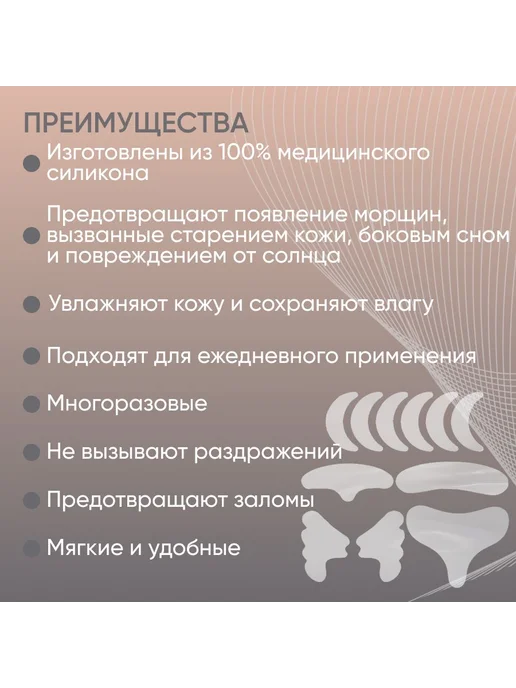 ПРЕИМУЩЕСТВА

• Изготовлены из 100% медицинского силикона

• Предотвращают появление морщин, вызванные старением кожи, боковым сном и повреждением от солнца

• Увлажняют кожу и сохраняют влагу

• Подходят для ежедневного применения

• Многоразовые

• Не вызывают раздражений

• Предотвращают заломы

• Мягкие и удобные